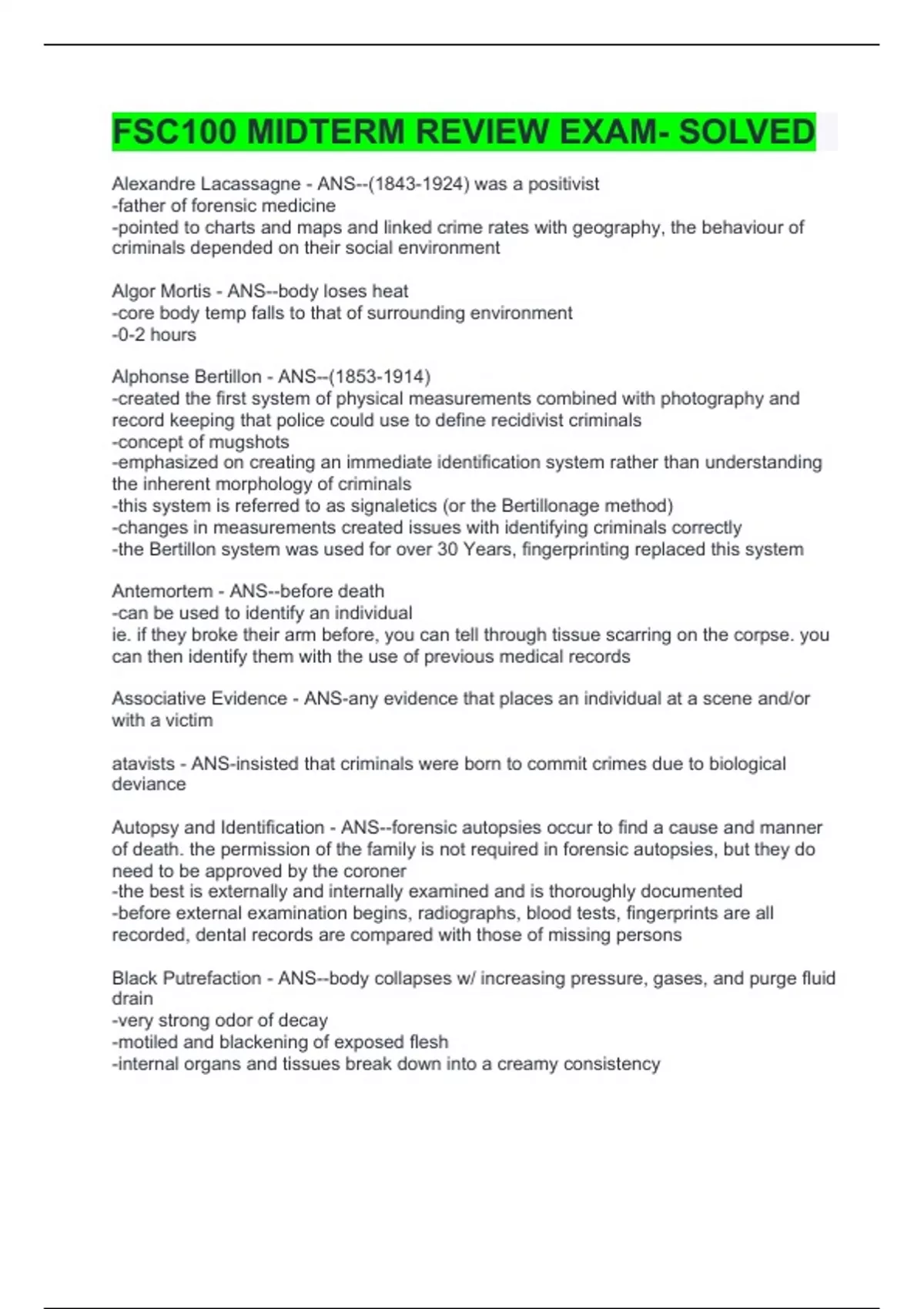 FSC100 MIDTERM REVIEW EXAM- SOLVED

Alexandre Lacassagne - ANS--(1843-1924) was a positivist
-father of forensic medicine
-pointed to charts and maps and linked crime rates with geography, the behaviour of criminals depended on their social environment

Algor Mortis - ANS--body loses heat
-core body temp falls to that of surrounding environment
-0-2 hours

Alphonse Bertillon - ANS--(1853-1914)
-created the first system of physical measurements combined with photography and record keeping that police could use to define recidivist criminals
-concept of mugshots
-emphasized on creating an immediate identification system rather than understanding the inherent morphology of criminals
-this system is referred to as signaletics (or the Bertillonage method)
-changes in measurements created issues with identifying criminals correctly
-the Bertillon system was used for over 30 Years, fingerprinting replaced this system

Antemortem - ANS--before death
-can be used to identify an individual
ie. if they broke their arm before, you can tell through tissue scarring on the corpse. you can then identify them with the use of previous medical records

Associative Evidence - ANS-any evidence that places an individual at a scene and/or with a victim

atavists - ANS-insisted that criminals were born to commit crimes due to biological deviance

Autopsy and Identification - ANS--forensic autopsies occur to find a cause and manner of death. the permission of the family is not required in forensic autopsies, but they do need to be approved by the coroner
-the best is externally and internally examined and is thoroughly documented
-before external examination begins, radiographs, blood tests, fingerprints are all recorded, dental records are compared with those of missing persons

Black Putrefaction - ANS--body collapses w/ increasing pressure, gases, and purge fluid drain
-very strong odor of decay
-motiled and blackening of exposed flesh
-internal organs and tissues break down into a creamy consistency